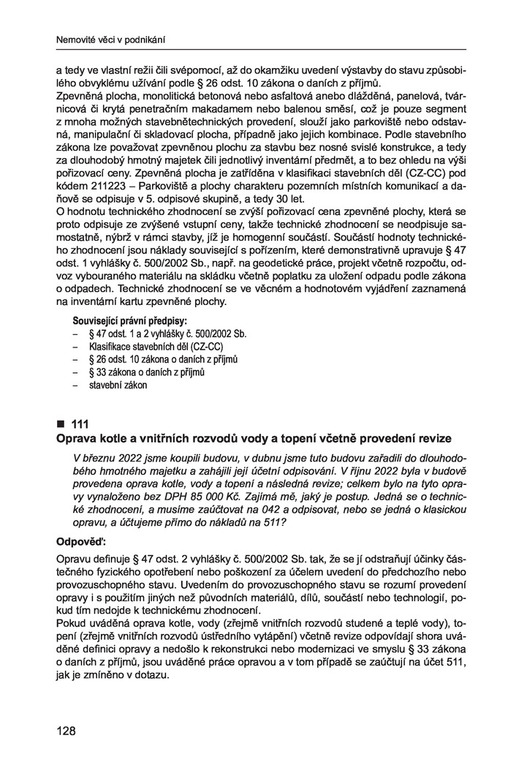 Nemovité věci v podnikání

a tedy ve vlastní režii čili svépomocí, až do okamžiku uvedení výstavby do stavu způsobilého obvyklému užívání podle § 26 odst. 10 zákona o daních z příjmů.
Zpevněná plocha, monolitická betonová nebo asfaltová anebo dlážděná, panelová, tvárnicová či krytá penetračním makadamem nebo balenou směsí, což je pouze segment z mnoha možných stavebnětechnických provedení, slouží jako parkoviště nebo odstavná, manipulační či skladovací plocha, případně jako jejich kombinace. Podle stavebního zákona lze považovat zpevněnou plochu za stavbu bez nosné svislé konstrukce, a tedy za dlouhodobý hmotný majetek čili jednotlivý inventární předmět, a to bez ohledu na výši pořizovací ceny. Zpevněná plocha je zatříděna v klasifikaci stavebních děl (CZ-CC) pod kódem 211223 – Parkoviště a plochy charakteru pozemních místních komunikací a daňově se odpisuje v 5. odpisové skupině, a tedy 30 let.
O hodnotu technického zhodnocení se zvýší pořizovací cena zpevněné plochy, která se proto odpisuje ze zvýšené vstupní ceny, takže technické zhodnocení se neodpisuje samostatně, nýbrž v rámci stavby, jíž je homogenní součástí. Součástí hodnoty technického zhodnocení jsou náklady související s pořízením, které demonstrativně upravuje § 47 odst. 1 vyhlášky č. 500/2002 Sb., např. na geodetické práce, projekt včetně rozpočtu, odvoz vybouraného materiálu na skládku včetně poplatku za uložení odpadu podle zákona o odpadech. Technické zhodnocení se ve věcném a hodnotovém vyjádření zaznamená na inventární kartu zpevněné plochy.

Související právní předpisy:
– § 47 odst. 1 a 2 vyhlášky č. 500/2002 Sb.
– Klasifikace stavebních děl (CZ-CC)
– § 26 odst. 10 zákona o daních z příjmů
– § 33 zákona o daních z příjmů
– stavební zákon

■ 111
Oprava kotle a vnitřních rozvodů vody a topení včetně provedení revize

V březnu 2022 jsme koupili budovu, v dubnu jsme tuto budovu zařadili do dlouhodobého hmotného majetku a zahájili její účetní odpisování. V říjnu 2022 byla v budově provedena oprava kotle, vody a topení a následná revize; celkem bylo na tyto opravy vynaloženo bez DPH 85 000 Kč. Zajímá mě, jaký je postup. Jedná se o technické zhodnocení, a musíme zaúčtovat na 042 a odpisovat, nebo se jedná o klasickou opravu, a účtujeme přímo do nákladů na 511?

Odpověď:

Opravu definuje § 47 odst. 2 vyhlášky č. 500/2002 Sb. tak, že se jí odstraňují účinky částečného fyzického opotřebení nebo poškození za účelem uvedení do předchozího nebo provozuschopného stavu. Uvedením do provozuschopného stavu se rozumí provedení opravy i s použitím jiných než původních materiálů, dílů, součástí nebo technologií, pokud tím nedojde k technickému zhodnocení.
Pokud uváděná oprava kotle, vody (zřejmě vnitřních rozvodů studené a teplé vody), topení (zřejmě vnitřních rozvodů ústředního vytápění) včetně revize odpovídají shora uváděné definici opravy a nedošlo k rekonstrukci nebo modernizaci ve smyslu § 33 zákona o daních z příjmů, jsou uváděné práce opravou a v tom případě se zaúčtují na účet 511, jak je zmíněno v dotazu.

128